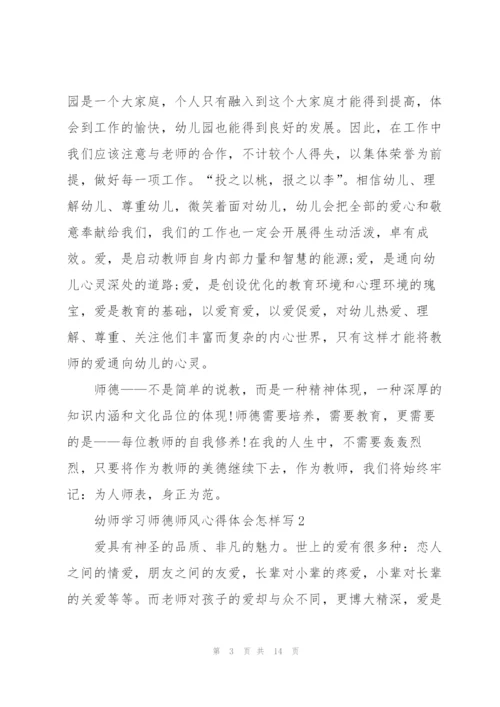 园是一个大家庭，个人只有融入到这个大家庭才能得到提高，体会到工作的愉快，幼儿园也能得到良好的发展。因此，在工作中我们应该注意与老师的合作，不计较个人得失，以集体荣誉为前提，做好每一项工作。“投之以桃，报之以李”。相信幼儿、理解幼儿、尊重幼儿，微笑着面对幼儿，幼儿会把全部的爱心和敬意奉献给我们，我们的工作也一定会开展得生动活泼，卓有成效。爱，是启动教师自身内部力量和智慧的能源;爱，是通向幼儿心灵深处的道路;爱，是创设优化的教育环境和心理环境的瑰宝，爱是教育的基础，以爱育爱，以爱促爱，对幼儿热爱、理解、尊重、关注他们丰富而复杂的内心世界，只有这样才能将教师的爱通向幼儿的心灵。

师德——不是简单的说教，而是一种精神体现，一种深厚的知识内涵和文化品位的体现!师德需要培养，需要教育，更需要的是——每位教师的自我修养!在我的人生中，不需要轰轰烈烈，只要将作为教师的美德继续下去，作为教师，我们将始终牢记：为人师表，身正为范。

幼师学习师德师风心得体会怎样写2

爱具有神圣的品质、非凡的魅力。世上的爱有很多种：恋人之间的情爱，朋友之间的友爱，长辈对小辈的疼爱，小辈对长辈的关爱等等。而老师对孩子的爱却与众不同，更博大精深，爱是

第 3 页 共 14 页